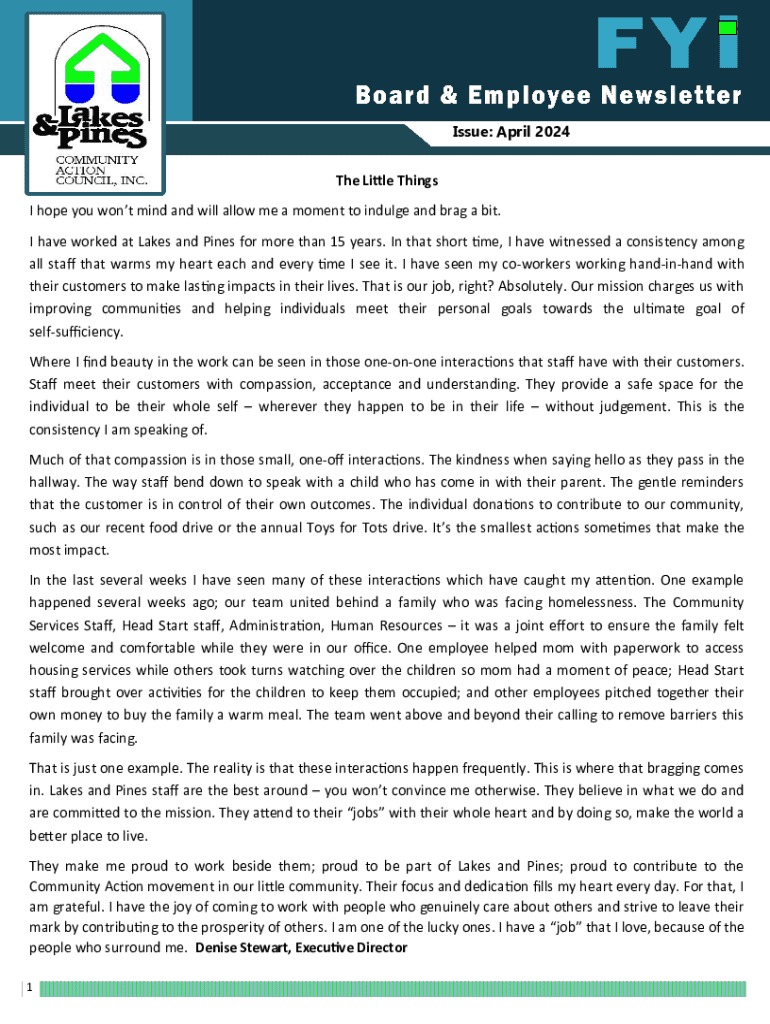 Lakes & Pines COMMUNITY ACTION COUNCIL, INC.

FYI

Board & Employee Newsletter

Issue: April 2024

The Little Things

I hope you won't mind and will allow me a moment to indulge and brag a bit.

I have worked at Lakes and Pines for more than 15 years. In that short time, I have witnessed a consistency among all staff that warms my heart each and every time I see it. I have seen my co-workers working hand-in-hand with their customers to make lasting impacts in their lives. That is our job, right? Absolutely. Our mission charges us with improving communities and helping individuals meet their personal goals towards the ultimate goal of self-sufficiency.

Where I find beauty in the work can be seen in those one-on-one interactions that staff have with their customers. Staff meet their customers with compassion, acceptance and understanding. They provide a safe space for the individual to be their whole self – wherever they happen to be in their life – without judgement. This is the consistency I am speaking of.

Much of that compassion is in those small, one-off interactions. The kindness when saying hello as they pass in the hallway. The way staff bend down to speak with a child who has come in with their parent. The gentle reminders that the customer is in control of their own outcomes. The individual donations to contribute to our community, such as our recent food drive or the annual Toys for Tots drive. It's the smallest actions sometimes that make the most impact.

In the last several weeks I have seen many of these interactions which have caught my attention. One example happened several weeks ago; our team united behind a family who was facing homelessness. The Community Services Staff, Head Start staff, Administration, Human Resources – it was a joint effort to ensure the family felt welcome and comfortable while they were in our office. One employee helped mom with paperwork to access housing services while others took turns watching over the children so mom had a moment of peace; Head Start staff brought over activities for the children to keep them occupied; and other employees pitched together their own money to buy the family a warm meal. The team went above and beyond their calling to remove barriers this family was facing.

That is just one example. The reality is that these interactions happen frequently. This is where that bragging comes in. Lakes and Pines staff are the best around – you won't convince me otherwise. They believe in what we do and are committed to the mission. They attend to their "jobs" with their whole heart and by doing so, make the world a better place to live.

They make me proud to work beside them; proud to be part of Lakes and Pines; proud to contribute to the Community Action movement in our little community. Their focus and dedication fills my heart every day. For that, I am grateful. I have the joy of coming to work with people who genuinely care about others and strive to leave their mark by contributing to the prosperity of others. I am one of the lucky ones. I have a "job" that I love, because of the people who surround me. Denise Stewart, Executive Director

1